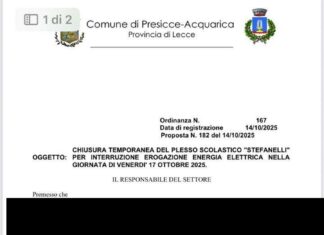 1 di 2

Comune di Presicce-Acquarica
Provincia di Lecce

Ordinanza N. 167
Data di registrazione 14/10/2025
Proposta N. 182 del 14/10/2025

OGGETTO: CHIUSURA TEMPORANEA DEL PLESSO SCOLASTICO "STEFANELLI" PER INTERRUZIONE EROGAZIONE ENERGIA ELETTRICA NELLA GIORNATA DI VENERDI' 17 OTTOBRE 2025.

IL RESPONSABILE DEL SETTORE

Premesso che